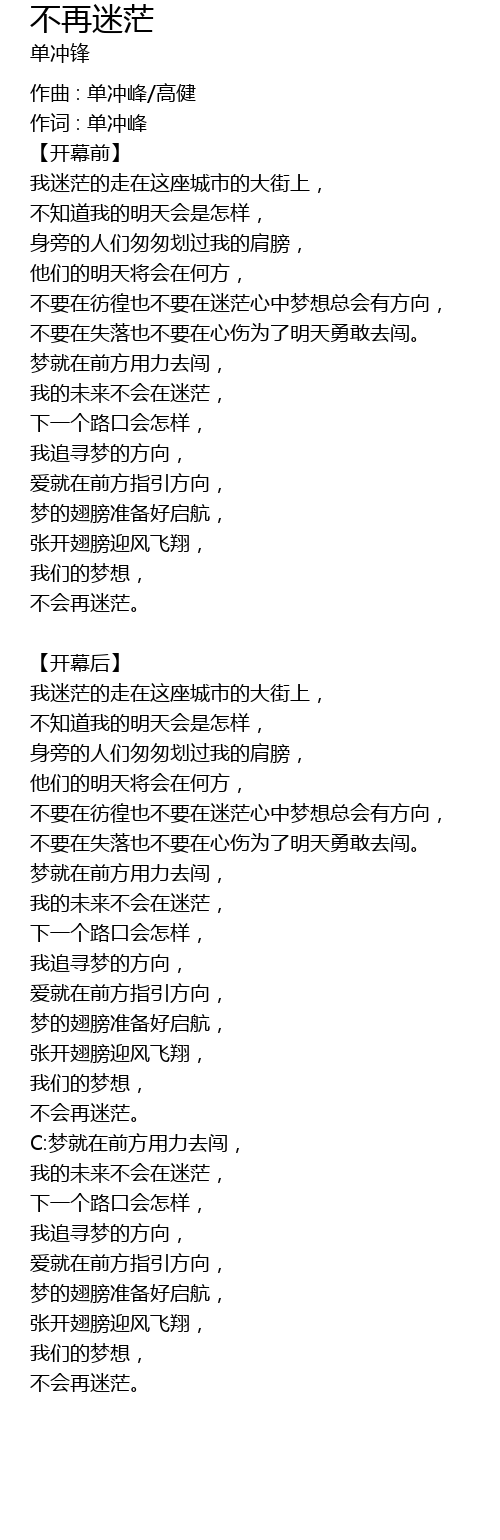 不再迷茫
单冲锋

作曲 : 单冲峰/高健
作词 : 单冲峰
【开幕前】
我迷茫的走在这座城市的大街上，
不知道我的明天会是怎样，
身旁的人们匆匆划过我的肩膀，
他们的明天将会在何方，
不要在彷徨也不要在迷茫心中梦想总会有方向，
不要在失落也不要在心伤为了明天勇敢去闯。
梦就在前方用力去闯，
我的未来不会在迷茫，
下一个路口会怎样，
我追寻梦的方向，
爱就在前方指引方向，
梦的翅膀准备好启航，
张开翅膀迎风飞翔，
我们的梦想，
不会再迷茫。

【开幕后】
我迷茫的走在这座城市的大街上，
不知道我的明天会是怎样，
身旁的人们匆匆划过我的肩膀，
他们的明天将会在何方，
不要在彷徨也不要在迷茫心中梦想总会有方向，
不要在失落也不要在心伤为了明天勇敢去闯。
梦就在前方用力去闯，
我的未来不会在迷茫，
下一个路口会怎样，
我追寻梦的方向，
爱就在前方指引方向，
梦的翅膀准备好启航，
张开翅膀迎风飞翔，
我们的梦想，
不会再迷茫。
C:梦就在前方用力去闯，
我的未来不会在迷茫，
下一个路口会怎样，
我追寻梦的方向，
爱就在前方指引方向，
梦的翅膀准备好启航，
张开翅膀迎风飞翔，
我们的梦想，
不会再迷茫。